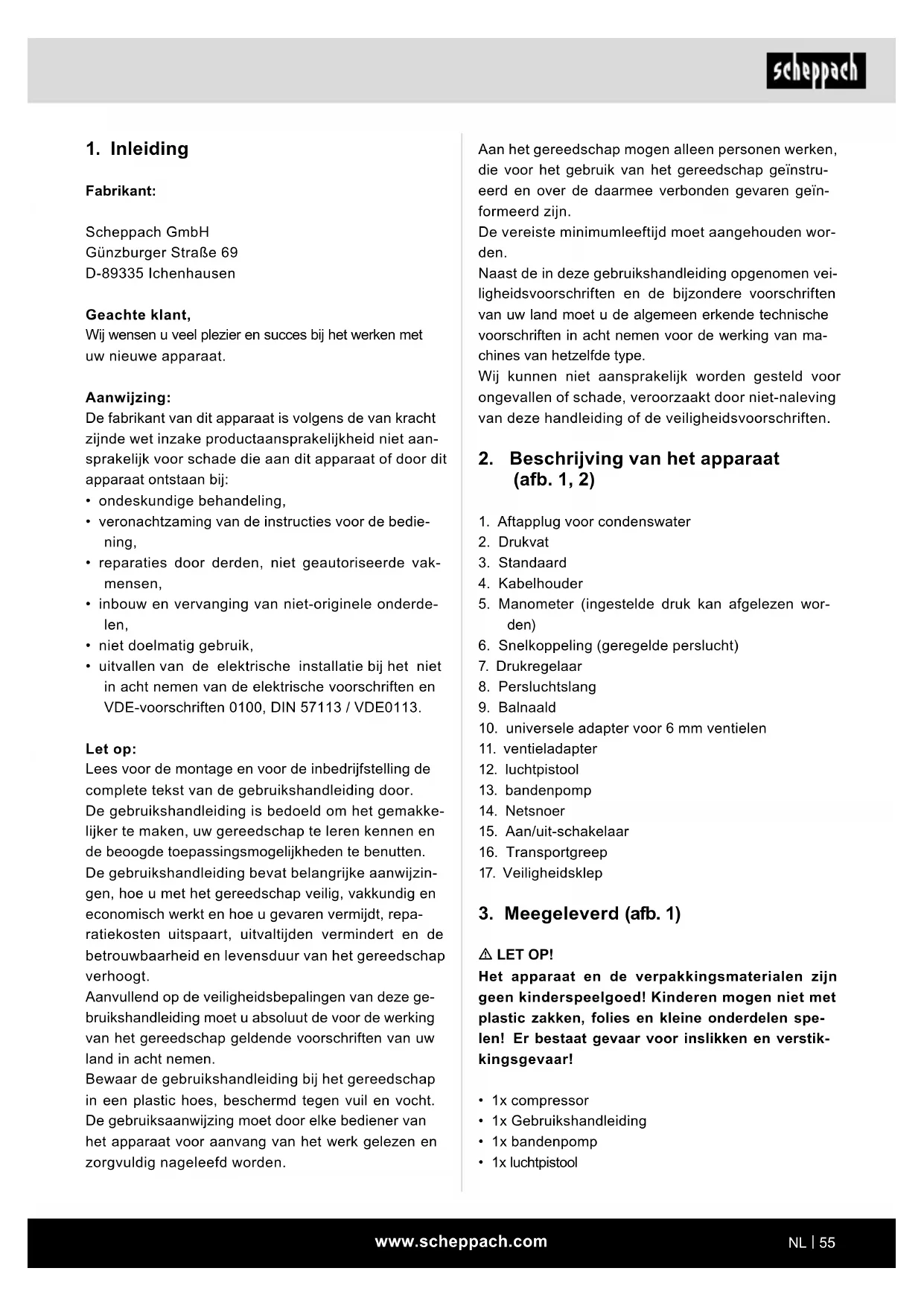 scheppach

1. Inleiding

Fabrikant:

Scheppach GmbH
Günzburger Straße 69
D-89335 Ichenhausen

Geachte klant,
Wij wensen u veel plezier en succes bij het werken met uw nieuwe apparaat.

Aanwijzing:
De fabrikant van dit apparaat is volgens de van kracht zijnde wet inzake productaansprakelijkheid niet aansprakelijk voor schade die aan dit apparaat of door dit apparaat ontstaan bij:
• ondeskundige behandeling,
• veronachtzaming van de instructies voor de bediening,
• reparaties door derden, niet geautoriseerde vakmensen,
• inbouw en vervanging van niet-originele onderdelen,
• niet doelmatig gebruik,
• uitvallen van de elektrische installatie bij het niet in acht nemen van de elektrische voorschriften en VDE-voorschriften 0100, DIN 57113 / VDE0113.

Let op:
Lees voor de montage en voor de inbedrijfstelling de complete tekst van de gebruikshandleiding door.
De gebruikshandleiding is bedoeld om het gemakkelijker te maken, uw gereedschap te leren kennen en de beoogde toepassingsmogelijkheden te benutten.
De gebruikshandleiding bevat belangrijke aanwijzingen, hoe u met het gereedschap veilig, vakkundig en economisch werkt en hoe u gevaren vermijdt, reparatiekosten uitspaart, uitvaltijden vermindert en de betrouwbaarheid en levensduur van het gereedschap verhoogt.
Aanvullend op de veiligheidsbepalingen van deze gebruikshandleiding moet u absoluut de voor de werking van het gereedschap geldende voorschriften van uw land in acht nemen.
Bewaar de gebruikshandleiding bij het gereedschap in een plastic hoes, beschermd tegen vuil en vocht. De gebruiksaanwijzing moet door elke bediener van het apparaat voor aanvang van het werk gelezen en zorgvuldig nageleefd worden.

Aan het gereedschap mogen alleen personen werken, die voor het gebruik van het gereedschap geïnstrueerd en over de daarmee verbonden gevaren geïnformeerd zijn.
De vereiste minimumleeftijd moet aangehouden worden.
Naast de in deze gebruikshandleiding opgenomen veiligheidsvoorschriften en de bijzondere voorschriften van uw land moet u de algemeen erkende technische voorschriften in acht nemen voor de werking van machines van hetzelfde type.
Wij kunnen niet aansprakelijk worden gesteld voor ongevallen of schade, veroorzaakt door niet-naleving van deze handleiding of de veiligheidsvoorschriften.

2. Beschrijving van het apparaat (afb. 1, 2)

1. Aftapplug voor condenswater
2. Drukvat
3. Standaard
4. Kabelhouder
5. Manometer (ingestelde druk kan afgelezen worden)
6. Snelkoppeling (geregelde perslucht)
7. Drukregelaar
8. Persluchtslang
9. Balnaald
10. universele adapter voor 6 mm ventielen
11. ventieladapter
12. luchtpistool
13. bandenpomp
14. Netsnoer
15. Aan/uit-schakelaar
16. Transportgreep
17. Veiligheidsklep

3. Meegeleverd (afb. 1)

⚠ LET OP!
Het apparaat en de verpakkingsmaterialen zijn geen kinderspeelgoed! Kinderen mogen niet met plastic zakken, folies en kleine onderdelen spelen! Er bestaat gevaar voor inslikken en verstikkingsgevaar!

• 1x compressor
• 1x Gebruikshandleiding
• 1x bandenpomp
• 1x luchtpistool

www.scheppach.com

NL | 55